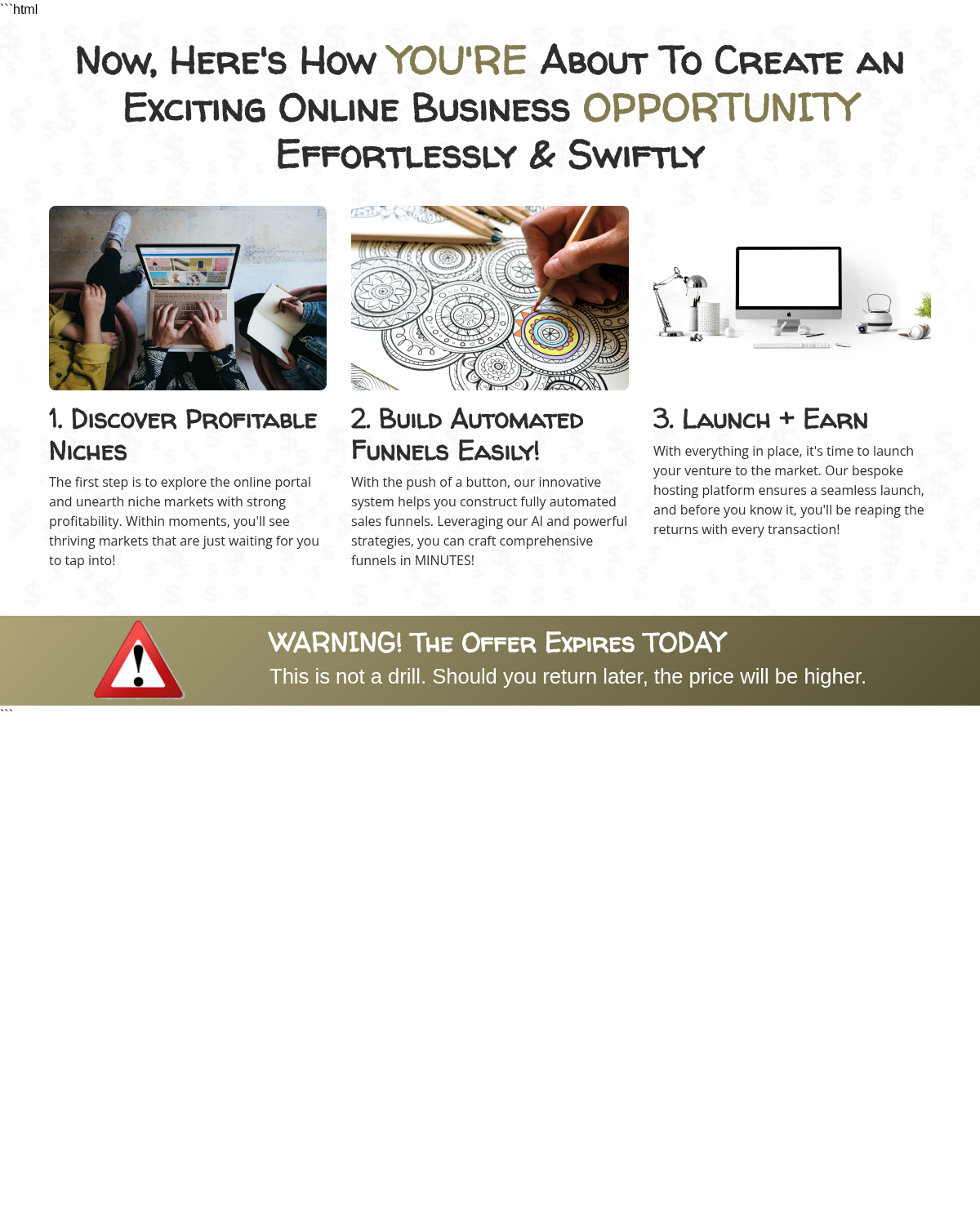 ```html

Now, Here's How YOU'RE About To Create an Exciting Online Business OPPORTUNITY Effortlessly & Swiftly

1. Discover Profitable Niches

The first step is to explore the online portal and unearth niche markets with strong profitability. Within moments, you'll see thriving markets that are just waiting for you to tap into!

2. Build Automated Funnels Easily!

With the push of a button, our innovative system helps you construct fully automated sales funnels. Leveraging our AI and powerful strategies, you can craft comprehensive funnels in MINUTES!

3. Launch + Earn

With everything in place, it's time to launch your venture to the market. Our bespoke hosting platform ensures a seamless launch, and before you know it, you'll be reaping the returns with every transaction!

WARNING! The Offer Expires TODAY

This is not a drill. Should you return later, the price will be higher.

```